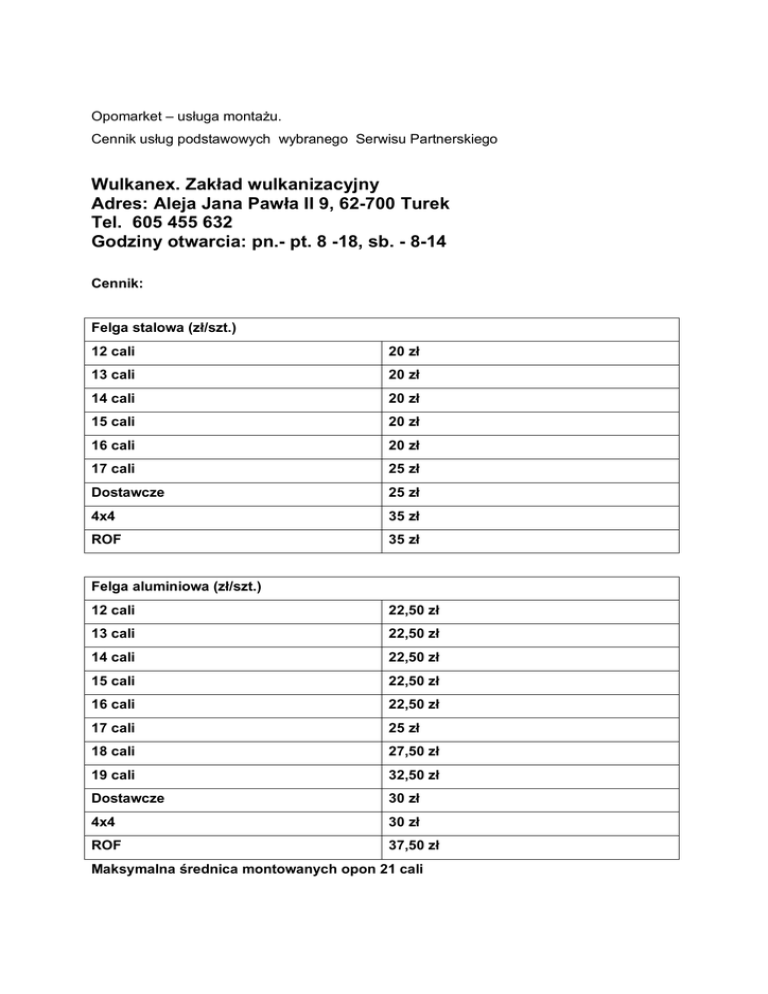 Opomarket – usługa montażu.

Cennik usług podstawowych wybranego Serwisu Partnerskiego

Wulkanex. Zakład wulkanizacyjny
Adres: Aleja Jana Pawła II 9, 62-700 Turek
Tel. 605 455 632
Godziny otwarcia: pn.- pt. 8 -18, sb. - 8-14

Cennik:

| Felga stalowa (zł/szt.) | |
|---|---|
| 12 cali | 20 zł |
| 13 cali | 20 zł |
| 14 cali | 20 zł |
| 15 cali | 20 zł |
| 16 cali | 20 zł |
| 17 cali | 25 zł |
| Dostawcze | 25 zł |
| 4x4 | 35 zł |
| ROF | 35 zł |

| Felga aluminiowa (zł/szt.) | |
|---|---|
| 12 cali | 22,50 zł |
| 13 cali | 22,50 zł |
| 14 cali | 22,50 zł |
| 15 cali | 22,50 zł |
| 16 cali | 22,50 zł |
| 17 cali | 25 zł |
| 18 cali | 27,50 zł |
| 19 cali | 32,50 zł |
| Dostawcze | 30 zł |
| 4x4 | 30 zł |
| ROF | 37,50 zł |

Maksymalna średnica montowanych opon 21 cali